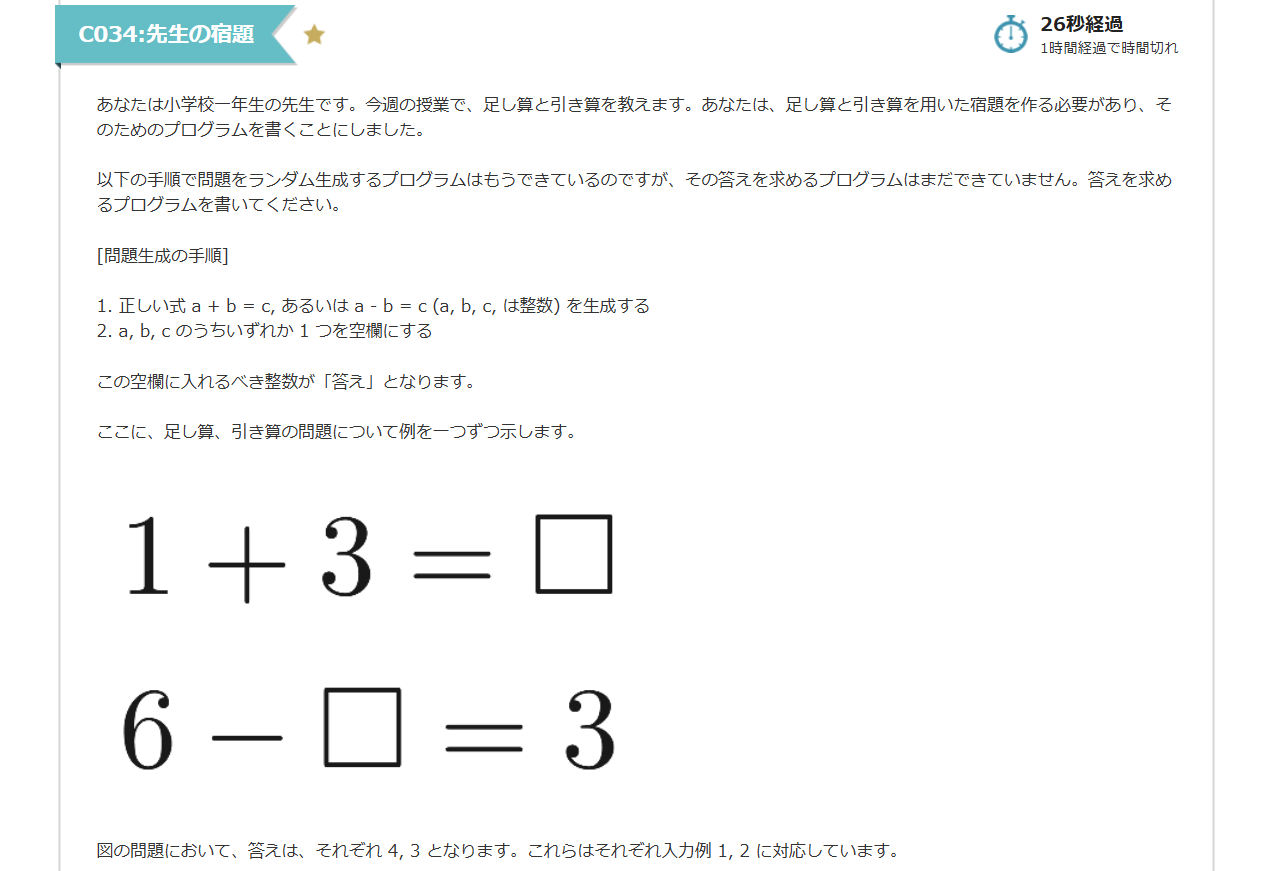 C034:先生の宿題

26秒経過
1時間経過で時間切れ

あなたは小学校一年生の先生です。今週の授業で、足し算と引き算を教えます。あなたは、足し算と引き算を用いた宿題を作る必要があり、そのためのプログラムを書くことにしました。

以下の手順で問題をランダム生成するプログラムはもうできているのですが、その答えを求めるプログラムはまだできていません。答えを求めるプログラムを書いてください。

[問題生成の手順]

1. 正しい式 a + b = c, あるいは a - b = c (a, b, c, は整数) を生成する
2. a, b, c のうちいずれか 1 つを空欄にする

この空欄に入れるべき整数が「答え」となります。

ここに、足し算、引き算の問題について例を一つずつ示します。

$1 + 3 = \square$

$6 - \square = 3$

図の問題において、答えは、それぞれ 4, 3 となります。これらはそれぞれ入力例 1, 2 に対応しています。